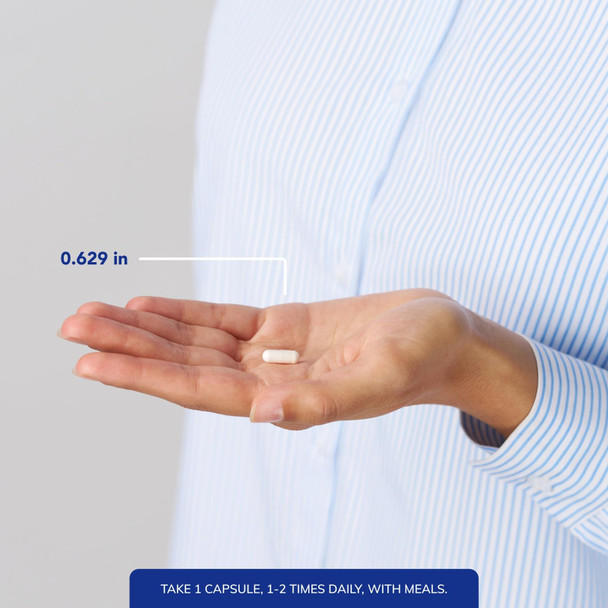 0.629 in

TAKE 1 CAPSULE, 1-2 TIMES DAILY, WITH MEALS.